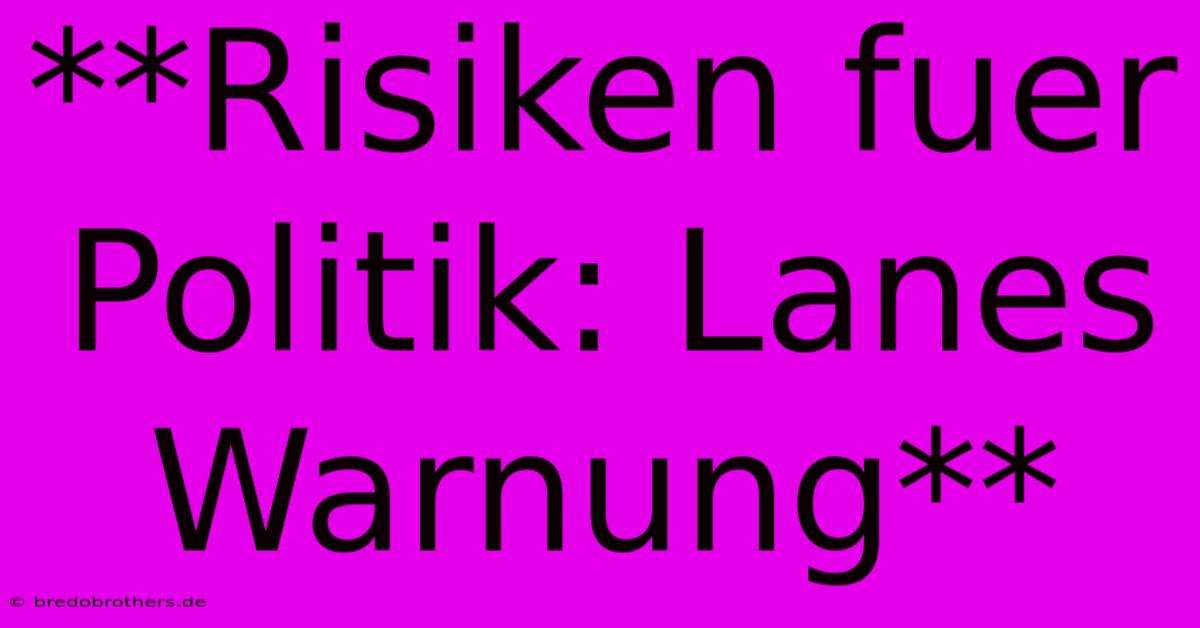 **Risiken fuer Politik: Lanes Warnung**

© bredobrothers.de